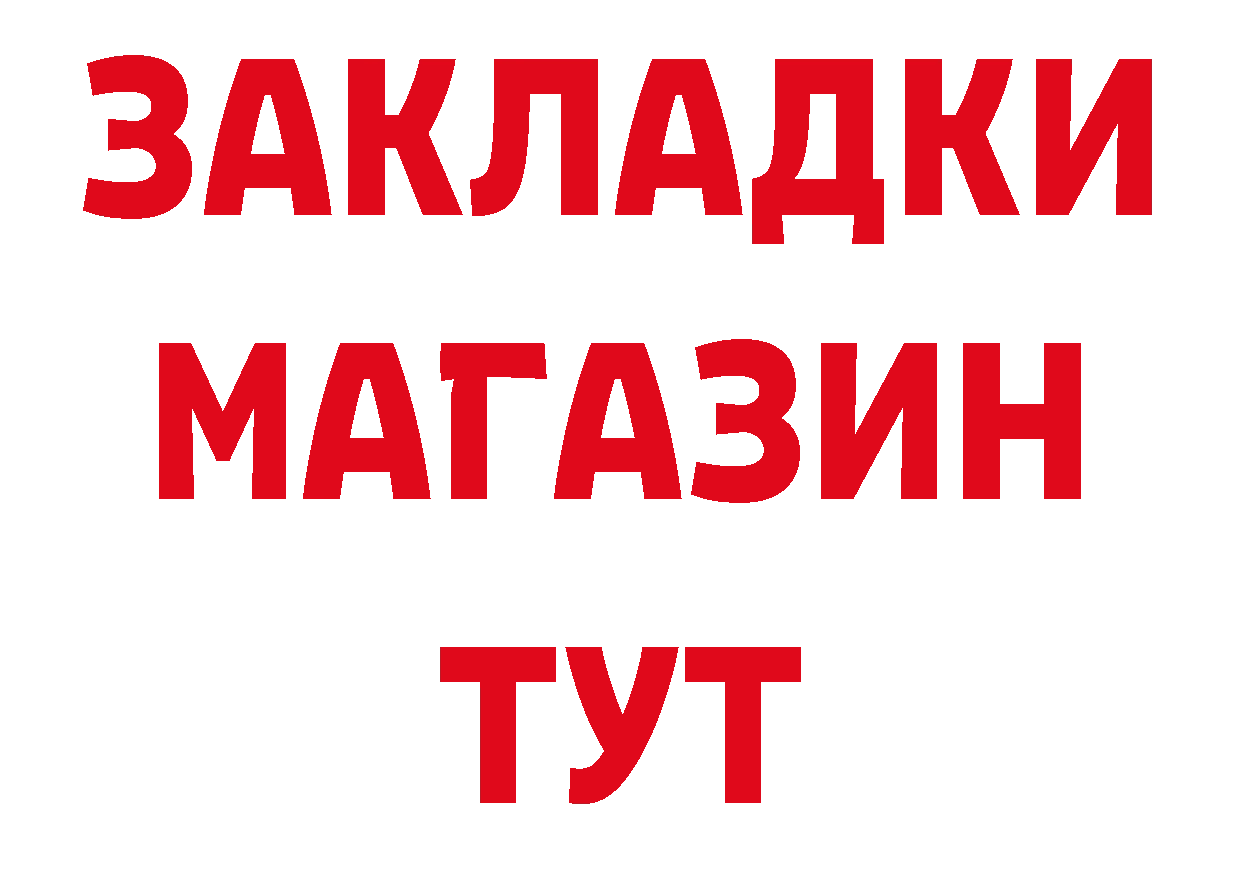 ЗАКЛАДКИ
МАГАЗИН
ТУТ